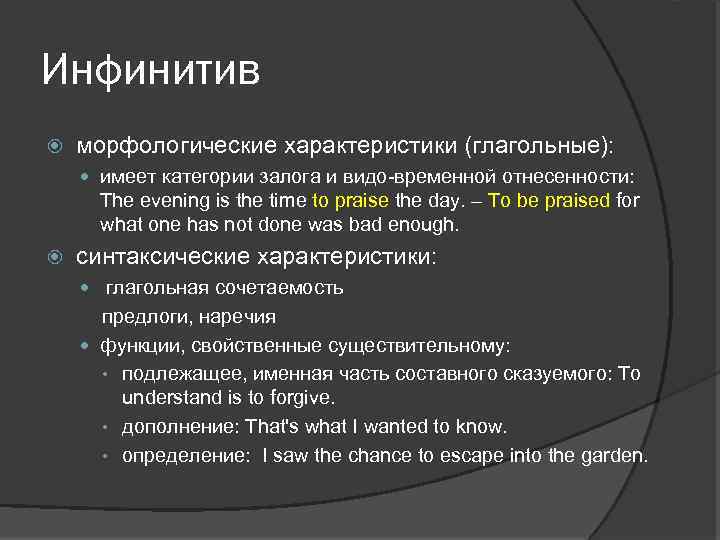 Инфинитив

морфологические характеристики (глагольные):

имеет категории залога и видо-временной отнесенности: The evening is the time to praise the day. – To be praised for what one has not done was bad enough.

синтаксические характеристики:

глагольная сочетаемость

предлоги, наречия

функции, свойственные существительному:

подлежащее, именная часть составного сказуемого: To understand is to forgive.

дополнение: That's what I wanted to know.

определение: I saw the chance to escape into the garden.